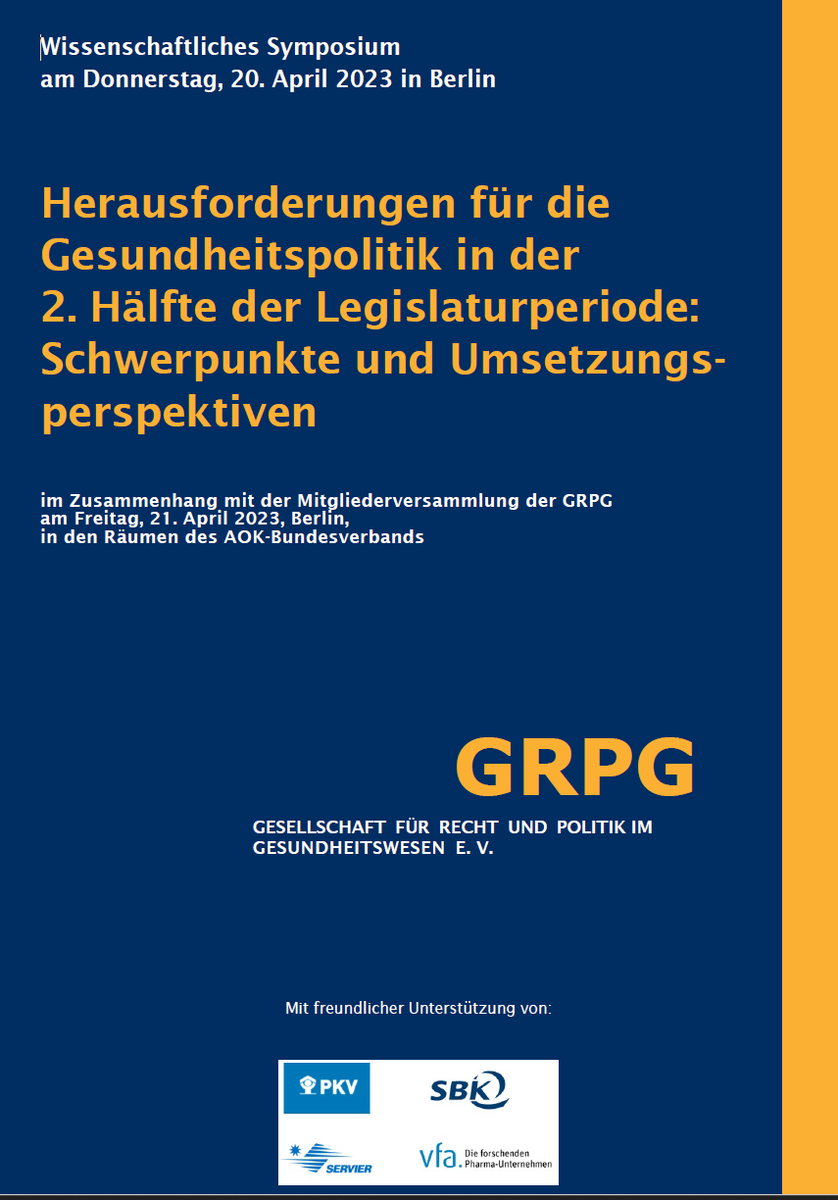 Wissenschaftliches Symposium
am Donnerstag, 20. April 2023 in Berlin

Herausforderungen für die Gesundheitspolitik in der 2. Hälfte der Legislaturperiode: Schwerpunkte und Umsetzungsperspektiven

im Zusammenhang mit der Mitgliederversammlung der GRPG
am Freitag, 21. April 2023, Berlin,
in den Räumen des AOK-Bundesverbands

GRPG

GESELLSCHAFT FÜR RECHT UND POLITIK IM GESUNDHEITSWESEN E. V.

Mit freundlicher Unterstützung von:

PKV

SBK

SERVIER

vfa. Die forschenden Pharma-Unternehmen